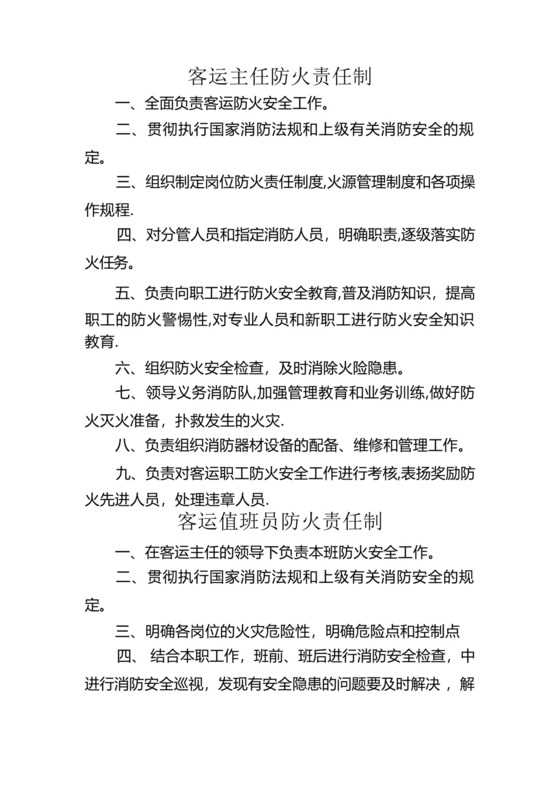 客运主任防火责任制

一、全面负责客运防火安全工作。

二、贯彻执行国家消防法规和上级有关消防安全的规定。

三、组织制定岗位防火责任制度,火源管理制度和各项操作规程.

四、对分管人员和指定消防人员，明确职责,逐级落实防火任务。

五、负责向职工进行防火安全教育,普及消防知识，提高职工的防火警惕性,对专业人员和新职工进行防火安全知识教育.

六、组织防火安全检查，及时消除火险隐患。

七、领导义务消防队,加强管理教育和业务训练,做好防火灭火准备，扑救发生的火灾.

八、负责组织消防器材设备的配备、维修和管理工作。

九、负责对客运职工防火安全工作进行考核,表扬奖励防火先进人员，处理违章人员.

客运值班员防火责任制

一、在客运主任的领导下负责本班防火安全工作。

二、贯彻执行国家消防法规和上级有关消防安全的规定。

三、明确各岗位的火灾危险性，明确危险点和控制点

四、 结合本职工作，班前、班后进行消防安全检查，中进行消防安全巡视，发现有安全隐患的问题要及时解决 ，解